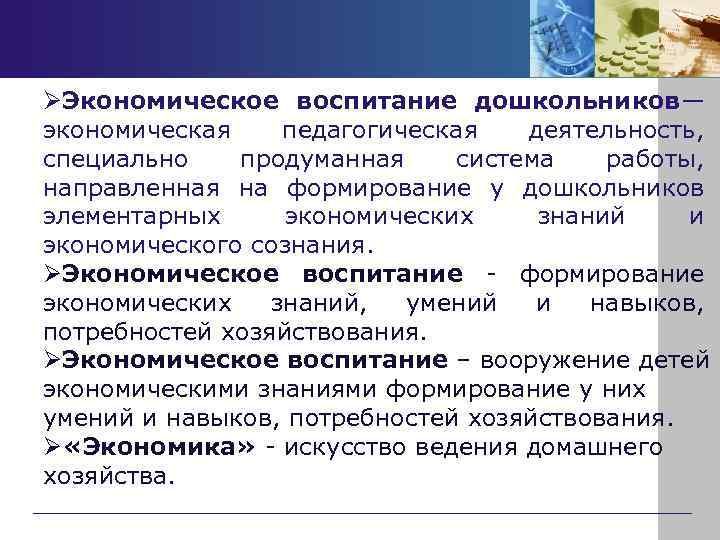 ➢Экономическое воспитание дошкольников— экономическая педагогическая деятельность, специально продуманная система работы, направленная на формирование у дошкольников элементарных экономических знаний и экономического сознания.

➢Экономическое воспитание - формирование экономических знаний, умений и навыков, потребностей хозяйствования.

➢Экономическое воспитание – вооружение детей экономическими знаниями формирование у них умений и навыков, потребностей хозяйствования.

➢«Экономика» - искусство ведения домашнего хозяйства.